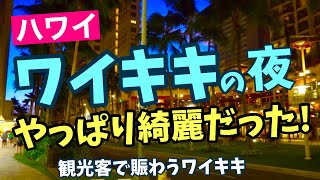 ハワイ

ワイキキの夜

やっぱり綺麗だった!

観光客で賑わうワイキキ